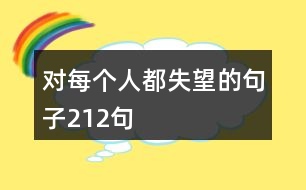 对每个人都失望的句子212句